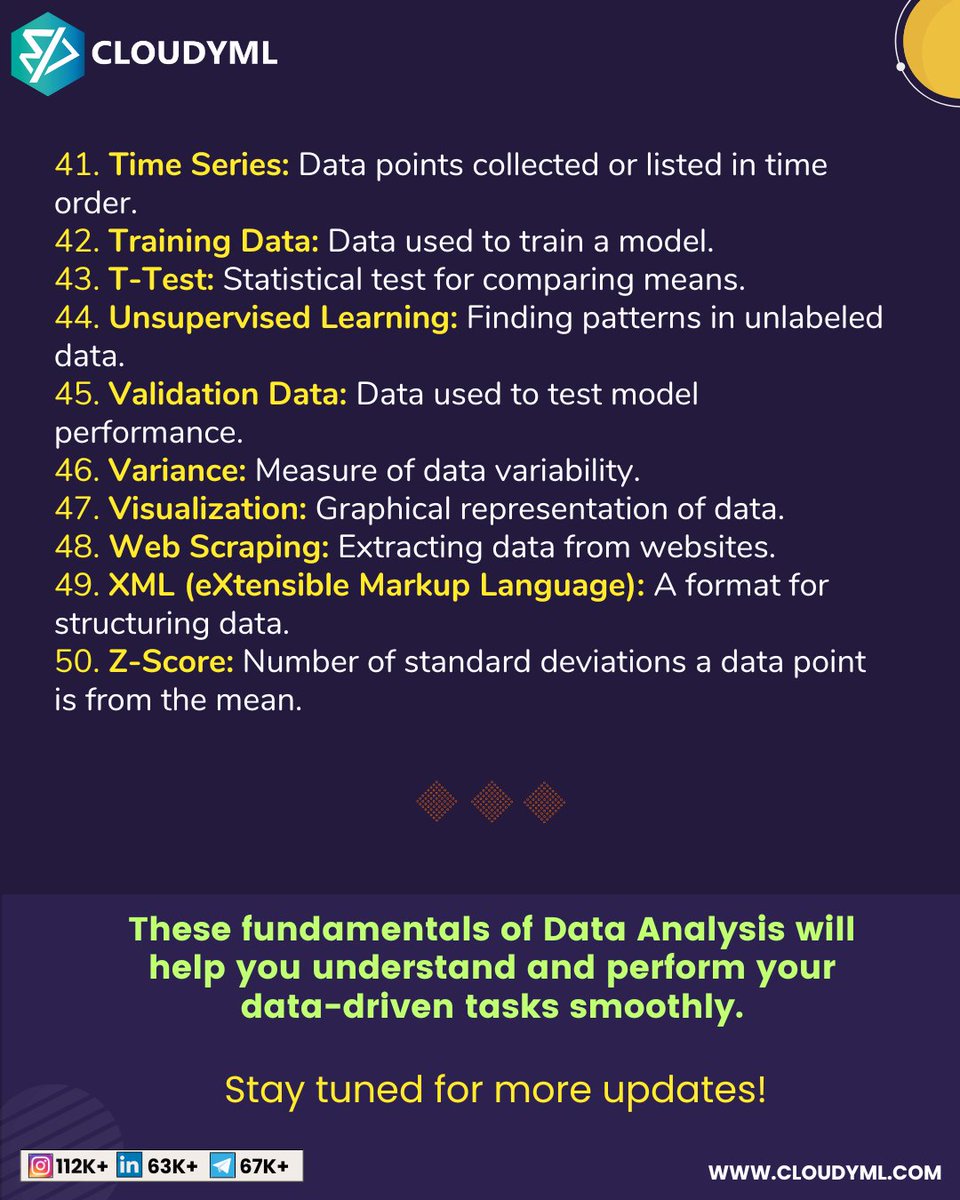 CLOUDYML

41. Time Series: Data points collected or listed in time order.
42. Training Data: Data used to train a model.
43. T-Test: Statistical test for comparing means.
44. Unsupervised Learning: Finding patterns in unlabeled data.
45. Validation Data: Data used to test model performance.
46. Variance: Measure of data variability.
47. Visualization: Graphical representation of data.
48. Web Scraping: Extracting data from websites.
49. XML (eXtensible Markup Language): A format for structuring data.
50. Z-Score: Number of standard deviations a data point is from the mean.

These fundamentals of Data Analysis will help you understand and perform your data-driven tasks smoothly.

Stay tuned for more updates!

112K+ 63K+ 67K+

WWW.CLOUDYML.COM